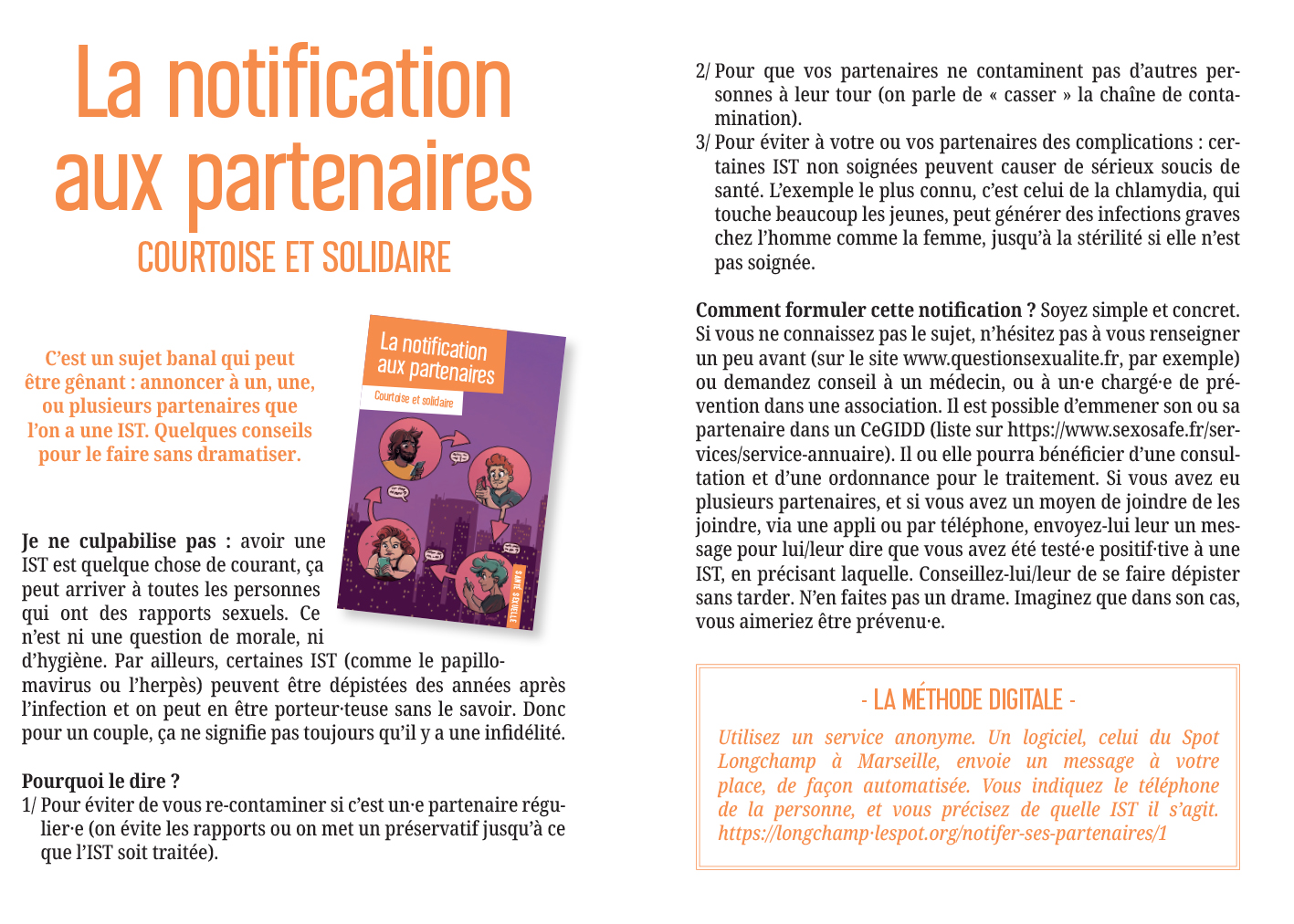 La notification aux partenaires
COURTOISE ET SOLIDAIRE

C'est un sujet banal qui peut être gênant : annoncer à un, une, ou plusieurs partenaires que l'on a une IST. Quelques conseils pour le faire sans dramatiser.

La notification aux partenaires
Courtoise et solidaire
SANTÉ SEXUELLE

Je ne culpabilise pas : avoir une IST est quelque chose de courant, ça peut arriver à toutes les personnes qui ont des rapports sexuels. Ce n'est ni une question de morale, ni d'hygiène. Par ailleurs, certaines IST (comme le papillomavirus ou l'herpès) peuvent être dépistées des années après l'infection et on peut en être porteur·teuse sans le savoir. Donc pour un couple, ça ne signifie pas toujours qu'il y a une infidélité.

Pourquoi le dire ?
1/ Pour éviter de vous re-contaminer si c'est un·e partenaire régulier·e (on évite les rapports ou on met un préservatif jusqu'à ce que l'IST soit traitée).
2/ Pour que vos partenaires ne contaminent pas d'autres personnes à leur tour (on parle de « casser » la chaîne de contamination).
3/ Pour éviter à votre ou vos partenaires des complications : certaines IST non soignées peuvent causer de sérieux soucis de santé. L'exemple le plus connu, c'est celui de la chlamydia, qui touche beaucoup les jeunes, peut générer des infections graves chez l'homme comme la femme, jusqu'à la stérilité si elle n'est pas soignée.

Comment formuler cette notification ? Soyez simple et concret. Si vous ne connaissez pas le sujet, n'hésitez pas à vous renseigner un peu avant (sur le site www.questionsexualite.fr, par exemple) ou demandez conseil à un médecin, ou à un·e chargé·e de prévention dans une association. Il est possible d'emmener son ou sa partenaire dans un CeGIDD (liste sur https://www.sexosafe.fr/services/service-annuaire). Il ou elle pourra bénéficier d'une consultation et d'une ordonnance pour le traitement. Si vous avez eu plusieurs partenaires, et si vous avez un moyen de joindre de les joindre, via une appli ou par téléphone, envoyez-lui leur un message pour lui/leur dire que vous avez été testé·e positif·tive à une IST, en précisant laquelle. Conseillez-lui/leur de se faire dépister sans tarder. N'en faites pas un drame. Imaginez que dans son cas, vous aimeriez être prévenu·e.

- LA MÉTHODE DIGITALE -
Utilisez un service anonyme. Un logiciel, celui du Spot Longchamp à Marseille, envoie un message à votre place, de façon automatisée. Vous indiquez le téléphone de la personne, et vous précisez de quelle IST il s'agit. https://longchamp·lespot.org/notifer-ses-partenaires/1